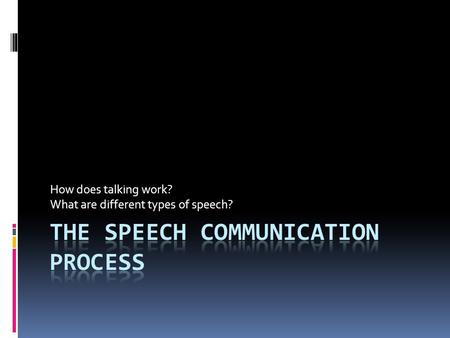 How does talking work?
What are different types of speech?

THE SPEECH COMMUNICATION PROCESS